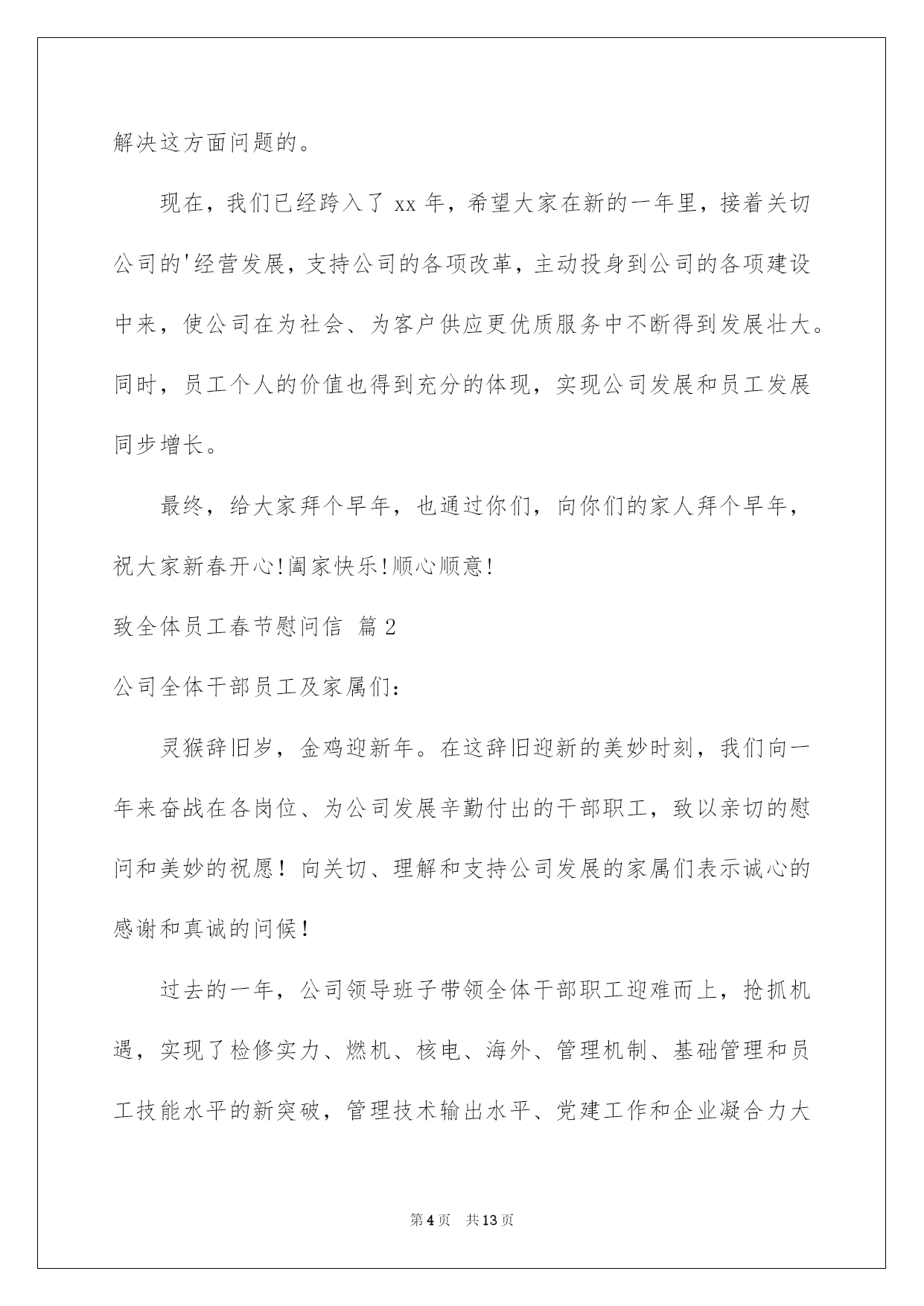 解决这方面问题的。

现在，我们已经跨入了 xx 年，希望大家在新的一年里，接着关切公司的'经营发展，支持公司的各项改革，主动投身到公司的各项建设中来，使公司在为社会、为客户供应更优质服务中不断得到发展壮大。同时，员工个人的价值也得到充分的体现，实现公司发展和员工发展同步增长。

最终，给大家拜个早年，也通过你们，向你们的家人拜个早年，祝大家新春开心!阖家快乐!顺心顺意!

致全体员工春节慰问信 篇 2

公司全体干部员工及家属们：

灵猴辞旧岁，金鸡迎新年。在这辞旧迎新的美妙时刻，我们向一年来奋战在各岗位、为公司发展辛勤付出的干部职工，致以亲切的慰问和美妙的祝愿！向关切、理解和支持公司发展的家属们表示诚心的感谢和真诚的问候！

过去的一年，公司领导班子带领全体干部职工迎难而上，抢抓机遇，实现了检修实力、燃机、核电、海外、管理机制、基础管理和员工技能水平的新突破，管理技术输出水平、党建工作和企业凝合力大

第 4 页 共 13 页